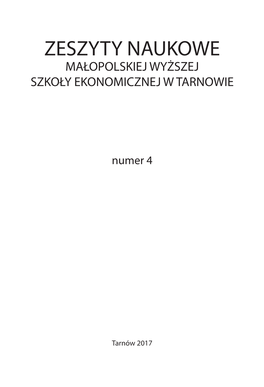 ZESZYTY NAUKOWE
MAŁOPOLSKIEJ WYŻSZEJ
SZKOŁY EKONOMICZNEJ W TARNOWIE

numer 4

Tarnów 2017